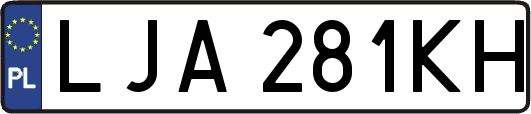 PL
LJA 281KH